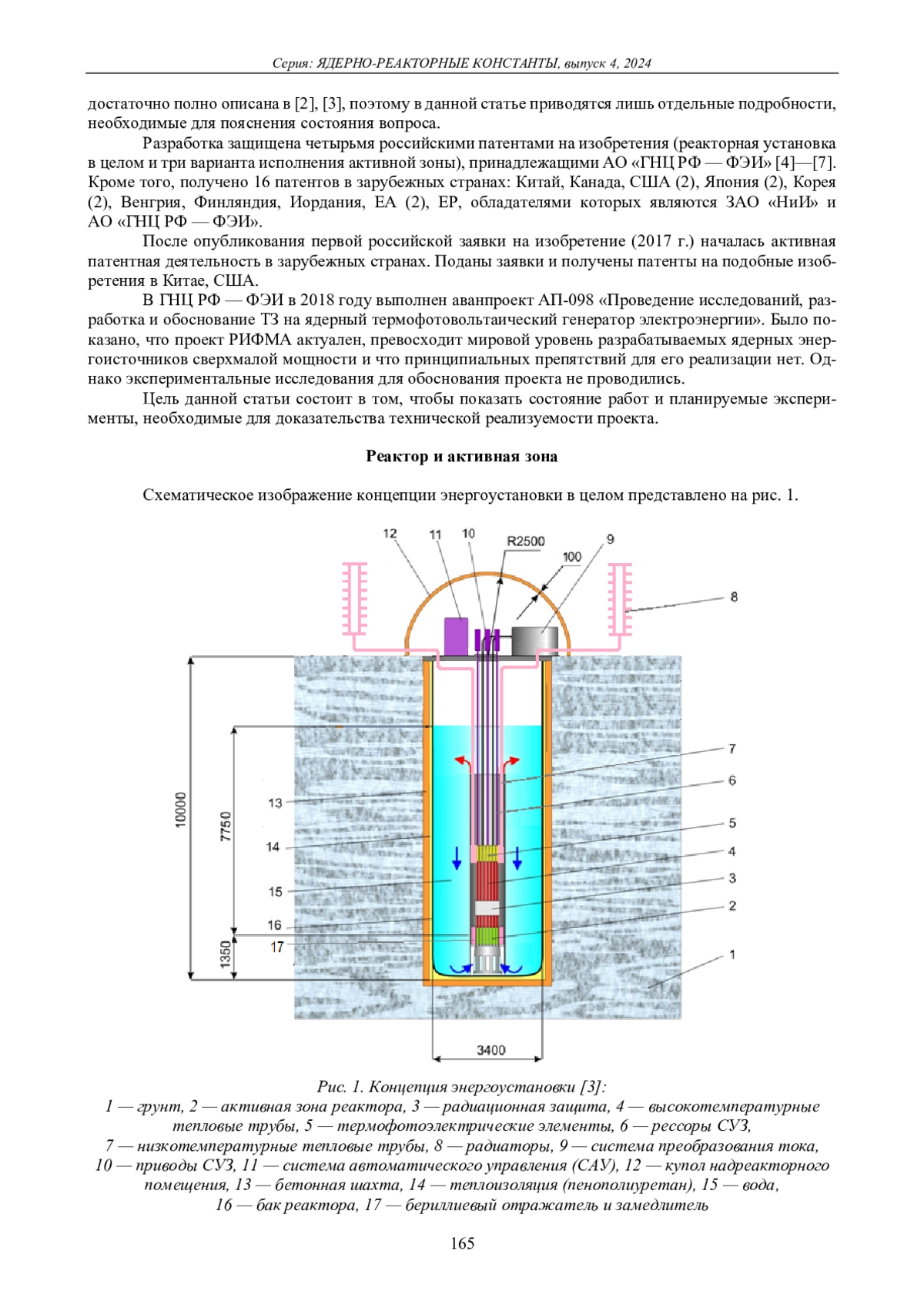 Серия: ЯДЕРНО-РЕАКТОРНЫЕ КОНСТАНТЫ, выпуск 4, 2024

достаточно полно описана в [2], [3], поэтому в данной статье приводятся лишь отдельные подробности, необходимые для пояснения состояния вопроса.

Разработка защищена четырьмя российскими патентами на изобретения (реакторная установка в целом и три варианта исполнения активной зоны), принадлежащими АО «ГНЦ РФ — ФЭИ» [4]—[7]. Кроме того, получено 16 патентов в зарубежных странах: Китай, Канада, США (2), Япония (2), Корея (2), Венгрия, Финляндия, Иордания, ЕА (2), ЕР, обладателями которых являются ЗАО «НиИ» и АО «ГНЦ РФ — ФЭИ».

После опубликования первой российской заявки на изобретение (2017 г.) началась активная патентная деятельность в зарубежных странах. Поданы заявки и получены патенты на подобные изобретения в Китае, США.

В ГНЦ РФ — ФЭИ в 2018 году выполнен аванпроект АП-098 «Проведение исследований, разработка и обоснование ТЗ на ядерный термофотовольтаический генератор электроэнергии». Было показано, что проект РИФМА актуален, превосходит мировой уровень разрабатываемых ядерных энергоисточников сверхмалой мощности и что принципиальных препятствий для его реализации нет. Однако экспериментальные исследования для обоснования проекта не проводились.

Цель данной статьи состоит в том, чтобы показать состояние работ и планируемые эксперименты, необходимые для доказательства технической реализуемости проекта.

Реактор и активная зона

Схематическое изображение концепции энергоустановки в целом представлено на рис. 1.

12 11 10 R2500 100 9 8 7 6 5 4 3 2 1 13 14 15 16 17 10000 7750 1350 3400

Рис. 1. Концепция энергоустановки [3]:
1 — грунт, 2 — активная зона реактора, 3 — радиационная защита, 4 — высокотемпературные тепловые трубы, 5 — термофотоэлектрические элементы, 6 — рессоры СУЗ, 7 — низкотемпературные тепловые трубы, 8 — радиаторы, 9 — система преобразования тока, 10 — приводы СУЗ, 11 — система автоматического управления (САУ), 12 — купол надреакторного помещения, 13 — бетонная шахта, 14 — теплоизоляция (пенополиуретан), 15 — вода, 16 — бак реактора, 17 — бериллиевый отражатель и замедлитель

165